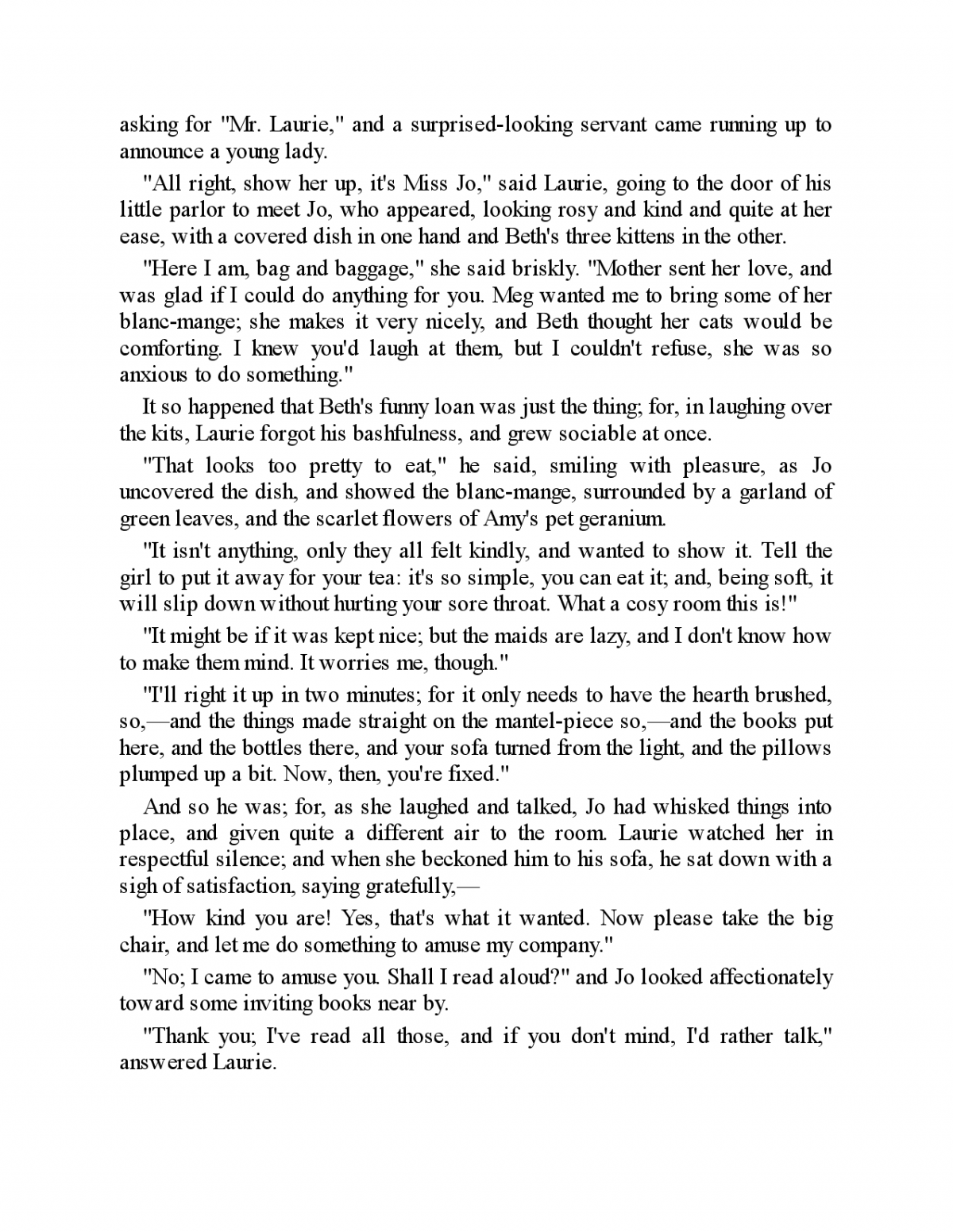 asking for "Mr. Laurie," and a surprised-looking servant came running up to announce a young lady.

"All right, show her up, it's Miss Jo," said Laurie, going to the door of his little parlor to meet Jo, who appeared, looking rosy and kind and quite at her ease, with a covered dish in one hand and Beth's three kittens in the other.

"Here I am, bag and baggage," she said briskly. "Mother sent her love, and was glad if I could do anything for you. Meg wanted me to bring some of her blanc-mange; she makes it very nicely, and Beth thought her cats would be comforting. I knew you'd laugh at them, but I couldn't refuse, she was so anxious to do something."

It so happened that Beth's funny loan was just the thing; for, in laughing over the kits, Laurie forgot his bashfulness, and grew sociable at once.

"That looks too pretty to eat," he said, smiling with pleasure, as Jo uncovered the dish, and showed the blanc-mange, surrounded by a garland of green leaves, and the scarlet flowers of Amy's pet geranium.

"It isn't anything, only they all felt kindly, and wanted to show it. Tell the girl to put it away for your tea: it's so simple, you can eat it; and, being soft, it will slip down without hurting your sore throat. What a cosy room this is!"

"It might be if it was kept nice; but the maids are lazy, and I don't know how to make them mind. It worries me, though."

"I'll right it up in two minutes; for it only needs to have the hearth brushed, so,—and the things made straight on the mantel-piece so,—and the books put here, and the bottles there, and your sofa turned from the light, and the pillows plumped up a bit. Now, then, you're fixed."

And so he was; for, as she laughed and talked, Jo had whisked things into place, and given quite a different air to the room. Laurie watched her in respectful silence; and when she beckoned him to his sofa, he sat down with a sigh of satisfaction, saying gratefully,—

"How kind you are! Yes, that's what it wanted. Now please take the big chair, and let me do something to amuse my company."

"No; I came to amuse you. Shall I read aloud?" and Jo looked affectionately toward some inviting books near by.

"Thank you; I've read all those, and if you don't mind, I'd rather talk," answered Laurie.